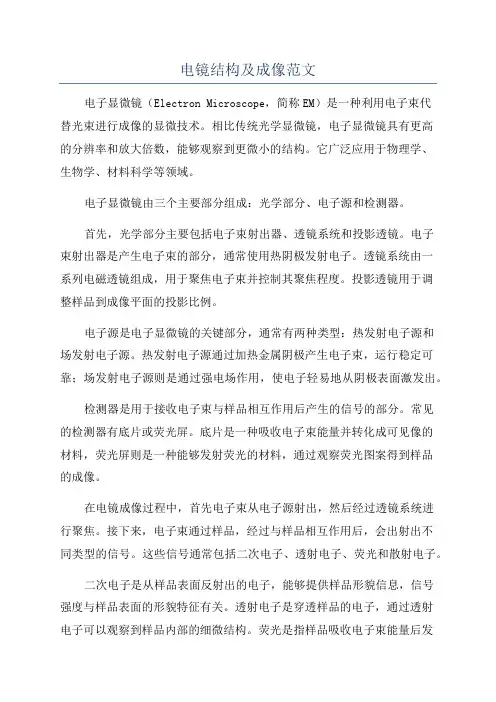 电镜结构及成像范文

电子显微镜（Electron Microscope，简称EM）是一种利用电子束代替光束进行成像的显微技术。相比传统光学显微镜，电子显微镜具有更高的分辨率和放大倍数，能够观察到更微小的结构。它广泛应用于物理学、生物学、材料科学等领域。

电子显微镜由三个主要部分组成：光学部分、电子源和检测器。

首先，光学部分主要包括电子束射出器、透镜系统和投影透镜。电子束射出器是产生电子束的部分，通常使用热阴极发射电子。透镜系统由一系列电磁透镜组成，用于聚焦电子束并控制其聚焦程度。投影透镜用于调整样品到成像平面的投影比例。

电子源是电子显微镜的关键部分，通常有两种类型：热发射电子源和场发射电子源。热发射电子源通过加热金属阴极产生电子束，运行稳定可靠；场发射电子源则是通过强电场作用，使电子轻易地从阴极表面激发出。

检测器是用于接收电子束与样品相互作用后产生的信号的部分。常见的检测器有底片或荧光屏。底片是一种吸收电子束能量并转化成可见像的材料，荧光屏则是一种能够发射荧光的材料，通过观察荧光图案得到样品的成像。

在电镜成像过程中，首先电子束从电子源射出，然后经过透镜系统进行聚焦。接下来，电子束通过样品，经过与样品相互作用后，会出射出不同类型的信号。这些信号通常包括二次电子、透射电子、荧光和散射电子。

二次电子是从样品表面反射出的电子，能够提供样品形貌信息，信号强度与样品表面的形貌特征有关。透射电子是穿透样品的电子，通过透射电子可以观察到样品内部的细微结构。荧光是指样品吸收电子束能量后发